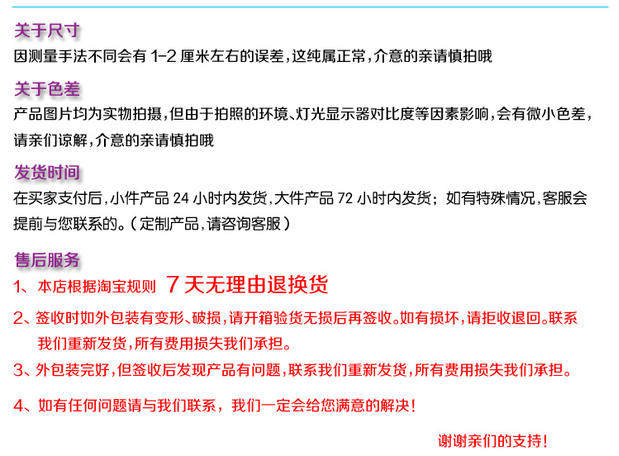 关于尺寸

因测量手法不同会有1-2厘米左右的误差，这纯属正常，介意的亲请慎拍哦

关于色差

产品图片均为实物拍摄，但由于拍照的环境、灯光显示器对比度等因素影响，会有微小色差，请亲们谅解，介意的亲请慎拍哦

发货时间

在买家支付后，小件产品24小时内发货，大件产品72小时内发货；如有特殊情况，客服会提前与您联系的。（定制产品，请咨询客服）

售后服务

1、本店根据淘宝规则 7天无理由退换货

2、签收时如外包装有变形、破损，请开箱验货无损后再签收。如有损坏，请拒收退回。联系我们重新发货，所有费用损失我们承担。

3、外包装完好，但签收后发现产品有问题，联系我们重新发货，所有费用损失我们承担。

4、如有任何问题请与我们联系，我们一定会给您满意的解决！

谢谢亲们的支持！